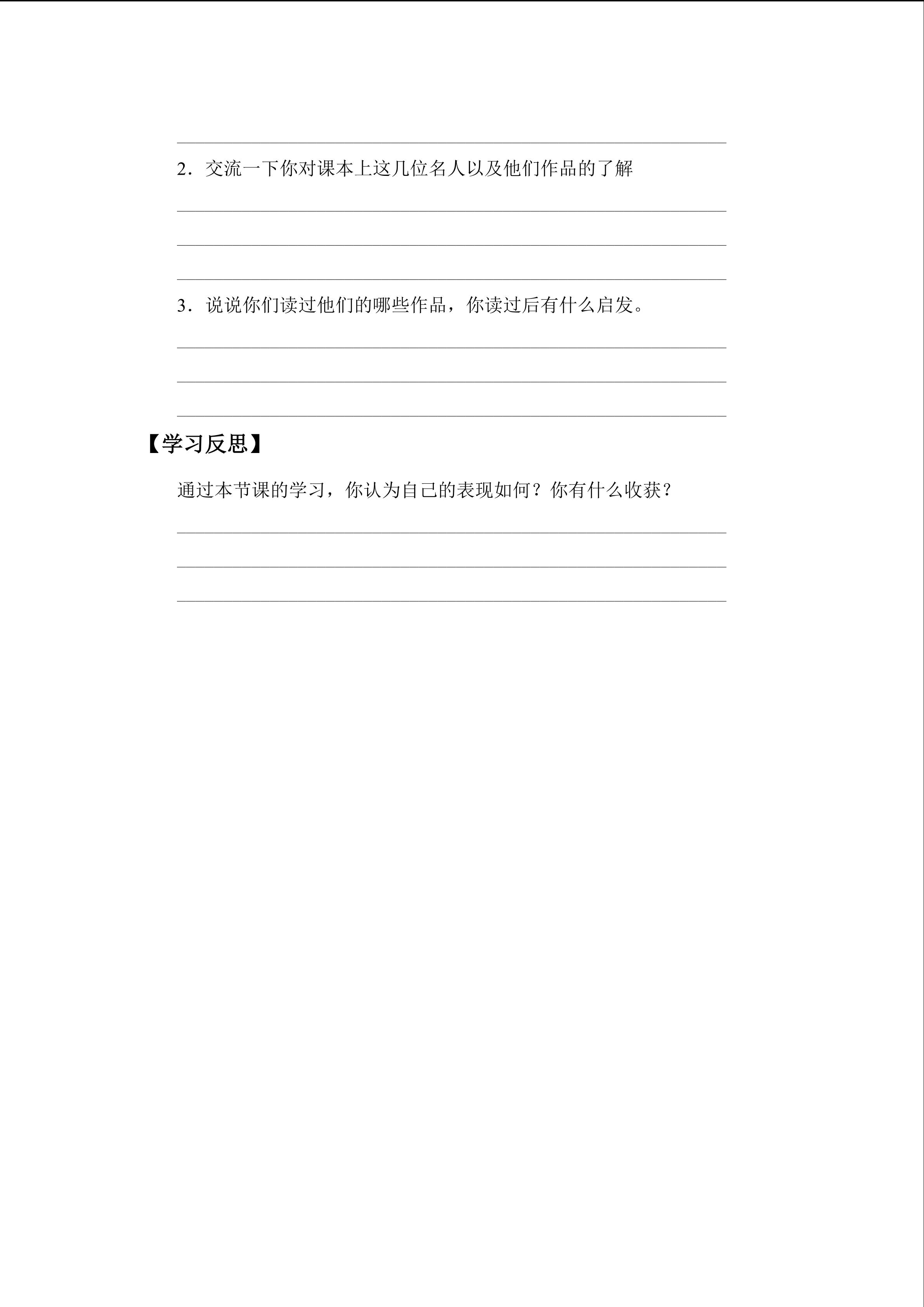 ____

2．交流一下你对课本上这几位名人以及他们作品的了解

____

____

____

3．说说你们读过他们的哪些作品，你读过后有什么启发。

____

____

____

【学习反思】

通过本节课的学习，你认为自己的表现如何？你有什么收获？

____

____

____